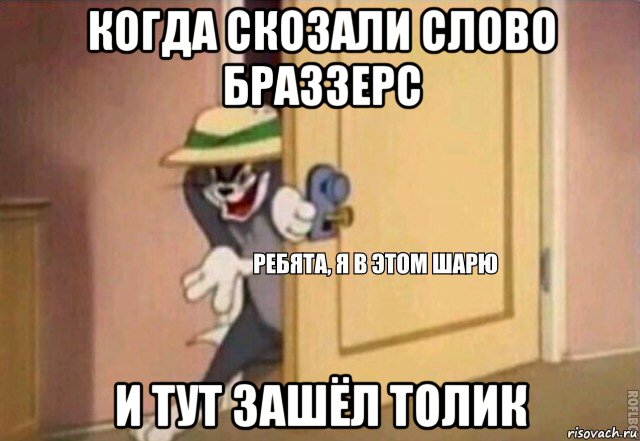 КОГДА СКОЗАЛИ СЛОВО БРАЗЗЕРС

РЕБЯТА, Я В ЭТОМ ШАРЮ

И ТУТ ЗАШЁЛ ТОЛИК

ROFLBOT

risovach.ru